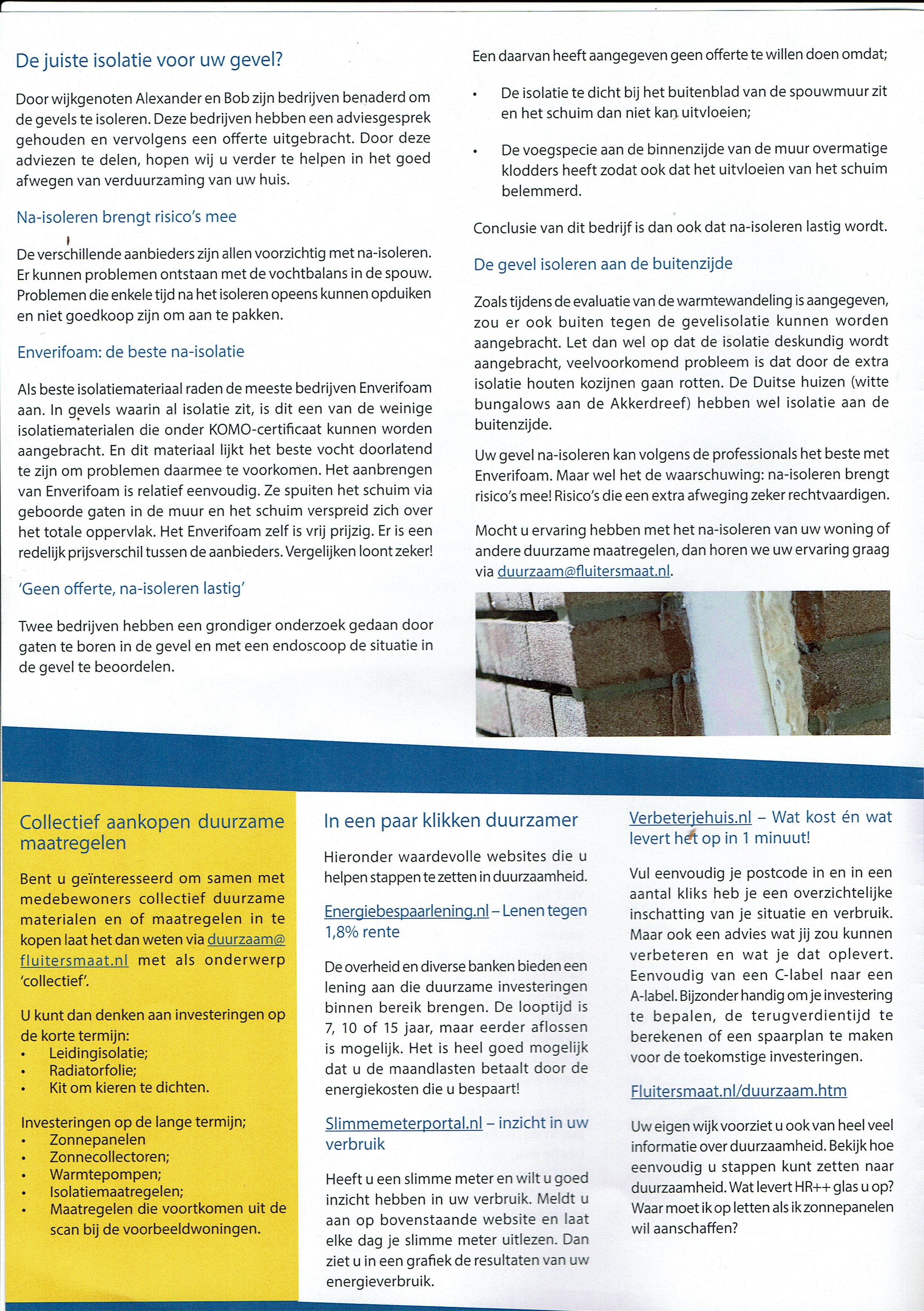 De juiste isolatie voor uw gevel?

Door wijkgenoten Alexander en Bob zijn bedrijven benaderd om de gevels te isoleren. Deze bedrijven hebben een adviesgesprek gehouden en vervolgens een offerte uitgebracht. Door deze adviezen te delen, hopen wij u verder te helpen in het goed afwegen van verduurzaming van uw huis.

Na-isoleren brengt risico's mee

De verschillende aanbieders zijn allen voorzichtig met na-isoleren. Er kunnen problemen ontstaan met de vochtbalans in de spouw. Problemen die enkele tijd na het isoleren opeens kunnen opduiken en niet goedkoop zijn om aan te pakken.

Enverifoam: de beste na-isolatie

Als beste isolatiemateriaal raden de meeste bedrijven Enverifoam aan. In gevels waarin al isolatie zit, is dit een van de weinige isolatiematerialen die onder KOMO-certificaat kunnen worden aangebracht. En dit materiaal lijkt het beste vocht doorlatend te zijn om problemen daarmee te voorkomen. Het aanbrengen van Enverifoam is relatief eenvoudig. Ze spuiten het schuim via geboorde gaten in de muur en het schuim verspreid zich over het totale oppervlak. Het Enverifoam zelf is vrij prijzig. Er is een redelijk prijsverschil tussen de aanbieders. Vergelijken loont zeker!

'Geen offerte, na-isoleren lastig'

Twee bedrijven hebben een grondiger onderzoek gedaan door gaten te boren in de gevel en met een endoscoop de situatie in de gevel te beoordelen.

Een daarvan heeft aangegeven geen offerte te willen doen omdat;

• De isolatie te dicht bij het buitenblad van de spouwmuur zit en het schuim dan niet kan uitvloeien;

• De voegspecie aan de binnenzijde van de muur overmatige klodders heeft zodat ook dat het uitvloeien van het schuim belemmerd.

Conclusie van dit bedrijf is dan ook dat na-isoleren lastig wordt.

De gevel isoleren aan de buitenzijde

Zoals tijdens de evaluatie van de warmtewandeling is aangegeven, zou er ook buiten tegen de gevelisolatie kunnen worden aangebracht. Let dan wel op dat de isolatie deskundig wordt aangebracht, veelvoorkomend probleem is dat door de extra isolatie houten kozijnen gaan rotten. De Duitse huizen (witte bungalows aan de Akkerdreef) hebben wel isolatie aan de buitenzijde.

Uw gevel na-isoleren kan volgens de professionals het beste met Enverifoam. Maar wel het de waarschuwing: na-isoleren brengt risico's mee! Risico's die een extra afweging zeker rechtvaardigen.

Mocht u ervaring hebben met het na-isoleren van uw woning of andere duurzame maatregelen, dan horen we uw ervaring graag via duurzaam@fluitersmaat.nl.

Collectief aankopen duurzame maatregelen

Bent u geïnteresseerd om samen met medebewoners collectief duurzame materialen en of maatregelen in te kopen laat het dan weten via duurzaam@fluitersmaat.nl met als onderwerp 'collectief'.

U kunt dan denken aan investeringen op de korte termijn:
• Leidingisolatie;
• Radiatorfolie;
• Kit om kieren te dichten.

Investeringen op de lange termijn;
• Zonnepanelen
• Zonnecollectoren;
• Warmtepompen;
• Isolatiemaatregelen;
• Maatregelen die voortkomen uit de scan bij de voorbeeldwoningen.

In een paar klikken duurzamer

Hieronder waardevolle websites die u helpen stappen te zetten in duurzaamheid.

Energiebespaarlening.nl – Lenen tegen 1,8% rente

De overheid en diverse banken bieden een lening aan die duurzame investeringen binnen bereik brengen. De looptijd is 7, 10 of 15 jaar, maar eerder aflossen is mogelijk. Het is heel goed mogelijk dat u de maandlasten betaalt door de energiekosten die u bespaart!

Slimmemeterportal.nl – inzicht in uw verbruik

Heeft u een slimme meter en wilt u goed inzicht hebben in uw verbruik. Meldt u aan op bovenstaande website en laat elke dag je slimme meter uitlezen. Dan ziet u in een grafiek de resultaten van uw energieverbruik.

Verbeterjehuis.nl – Wat kost én wat levert het op in 1 minuut!

Vul eenvoudig je postcode in en in een aantal kliks heb je een overzichtelijke inschatting van je situatie en verbruik. Maar ook een advies wat jij zou kunnen verbeteren en wat je dat oplevert. Eenvoudig van een C-label naar een A-label. Bijzonder handig om je investering te bepalen, de terugverdientijd te berekenen of een spaarplan te maken voor de toekomstige investeringen.

Fluitersmaat.nl/duurzaam.htm

Uw eigen wijk voorziet u ook van heel veel informatie over duurzaamheid. Bekijk hoe eenvoudig u stappen kunt zetten naar duurzaamheid. Wat levert HR++ glas u op? Waar moet ik op letten als ik zonnepanelen wil aanschaffen?